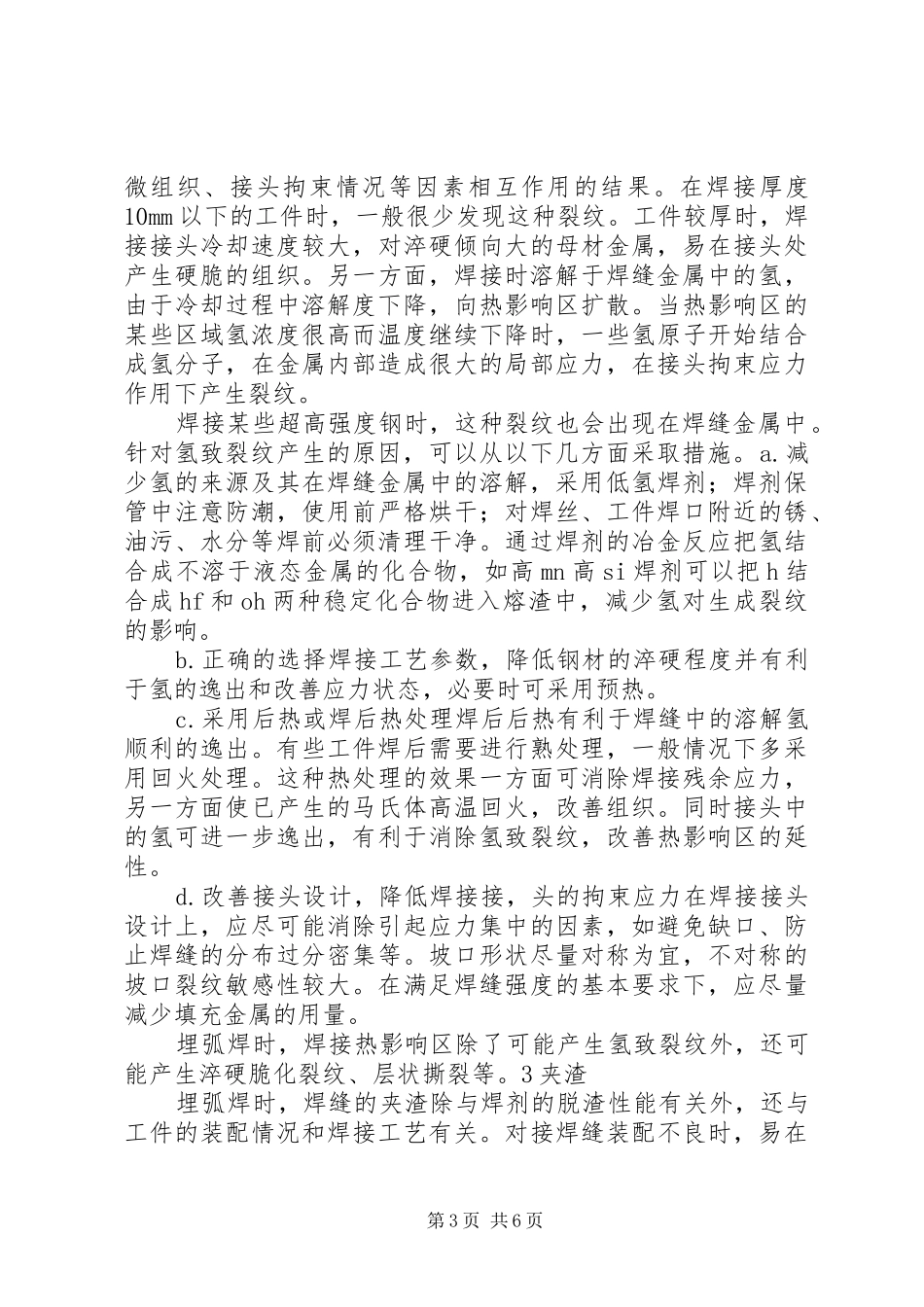 微组织、接头拘束情况等因素相互作用的结果。在焊接厚度10mm以下的工件时，一般很少发现这种裂纹。工件较厚时，焊接接头冷却速度较大，对淬硬倾向大的母材金属，易在接头处产生硬脆的组织。另一方面，焊接时溶解于焊缝金属中的氢，由于冷却过程中溶解度下降，向热影响区扩散。当热影响区的某些区域氢浓度很高而温度继续下降时，一些氢原子开始结合成氢分子，在金属内部造成很大的局部应力，在接头拘束应力作用下产生裂纹。

焊接某些超高强度钢时，这种裂纹也会出现在焊缝金属中。针对氢致裂纹产生的原因，可以从以下几方面采取措施。a.减少氢的来源及其在焊缝金属中的溶解，采用低氢焊剂；焊剂保管中注意防潮，使用前严格烘干；对焊丝、工件焊口附近的锈、油污、水分等焊前必须清理干净。通过焊剂的冶金反应把氢结合成不溶于液态金属的化合物，如高mn高si焊剂可以把h结合成hf和oh两种稳定化合物进入熔渣中，减少氢对生成裂纹的影响。

b.正确的选择焊接工艺参数，降低钢材的淬硬程度并有利于氢的逸出和改善应力状态，必要时可采用预热。

c.采用后热或焊后热处理焊后后热有利于焊缝中的溶解氢顺利的逸出。有些工件焊后需要进行熟处理，一般情况下多采用回火处理。这种热处理的效果一方面可消除焊接残余应力，另一方面使已产生的马氏体高温回火，改善组织。同时接头中的氢可进一步逸出，有利于消除氢致裂纹，改善热影响区的延性。

d.改善接头设计，降低焊接接，头的拘束应力在焊接接头设计上，应尽可能消除引起应力集中的因素，如避免缺口、防止焊缝的分布过分密集等。坡口形状尽量对称为宜，不对称的坡口裂纹敏感性较大。在满足焊缝强度的基本要求下，应尽量减少填充金属的用量。

埋弧焊时，焊接热影响区除了可能产生氢致裂纹外，还可能产生淬硬脆化裂纹、层状撕裂等。3夹渣

埋弧焊时，焊缝的夹渣除与焊剂的脱渣性能有关外，还与工件的装配情况和焊接工艺有关。对接焊缝装配不良时，易在

第3页 共6页